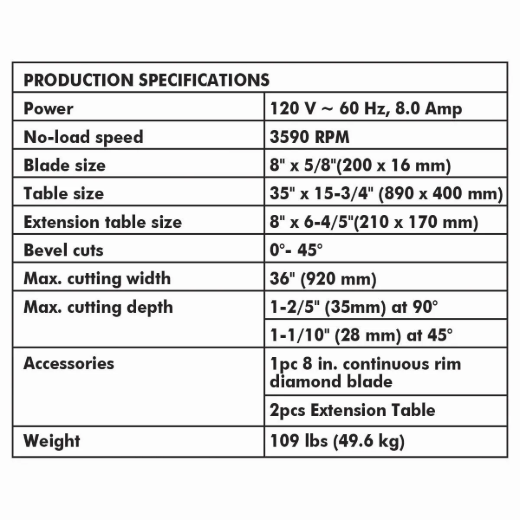 | PRODUCTION SPECIFICATIONS | |
|---|---|
| Power | 120 V ~ 60 Hz, 8.0 Amp |
| No-load speed | 3590 RPM |
| Blade size | 8" x 5/8"(200 x 16 mm) |
| Table size | 35" x 15-3/4" (890 x 400 mm) |
| Extension table size | 8" x 6-4/5"(210 x 170 mm) |
| Bevel cuts | 0°- 45° |
| Max. cutting width | 36" (920 mm) |
| Max. cutting depth | 1-2/5" (35mm) at 90° |
| | 1-1/10" (28 mm) at 45° |
| Accessories | 1pc 8 in. continuous rim diamond blade |
| | 2pcs Extension Table |
| Weight | 109 lbs (49.6 kg) |